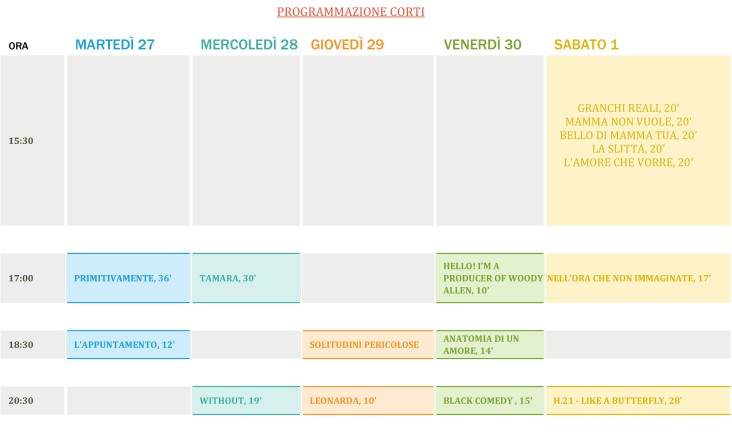 PROGRAMMAZIONE CORTI

| ORA | MARTEDÌ 27 | MERCOLEDÌ 28 | GIOVEDÌ 29 | VENERDÌ 30 | SABATO 1 |
|---|---|---|---|---|---|
| 15:30 | | | | | GRANCHI REALI, 20' MAMMA NON VUOLE, 20' BELLO DI MAMMA TUA, 20' LA SLITTA, 20' L'AMORE CHE VORRE, 20' |
| 17:00 | PRIMITIVAMENTE, 36' | TAMARA, 30' | | HELLO! I'M A PRODUCER OF WOODY ALLEN, 10' | NELL'ORA CHE NON IMMAGINATE, 17' |
| 18:30 | L'APPUNTAMENTO, 12' | | SOLITUDINI PERICOLOSE | ANATOMIA DI UN AMORE, 14' | |
| 20:30 | | WITHOUT, 19' | LEONARDA, 10' | BLACK COMEDY , 15' | H.21 - LIKE A BUTTERFLY, 28' |